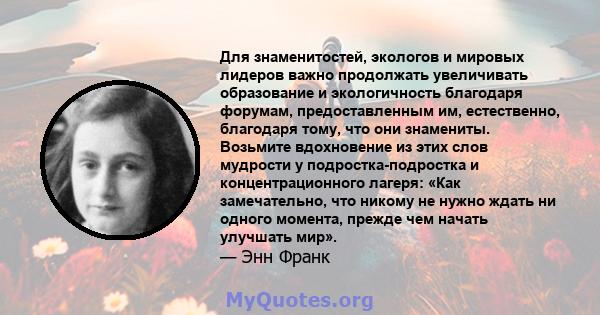 Для знаменитостей, экологов и мировых лидеров важно продолжать увеличивать образование и экологичность благодаря форумам, предоставленным им, естественно, благодаря тому, что они знамениты. Возьмите вдохновение из этих слов мудрости у подростка-подростка и концентрационного лагеря: «Как замечательно, что никому не нужно ждать ни одного момента, прежде чем начать улучшать мир».
— Энн Франк

MyQuotes.org